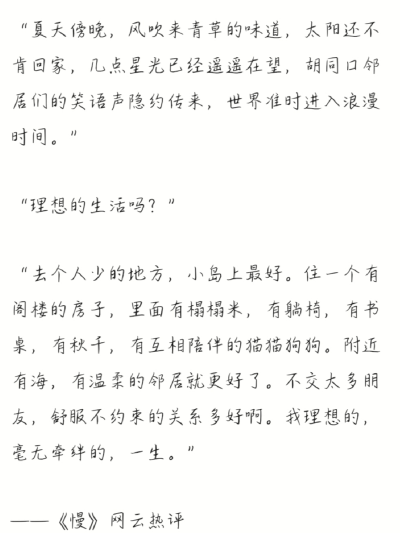 “夏天傍晚，风吹来青草的味道，太阳还不肯回家，几点星光已经遥遥在望，胡同口邻居们的笑语声隐约传来，世界准时进入浪漫时间。”

“理想的生活吗？”

“去个人少的地方，小岛上最好。住一个有阁楼的房子，里面有榻榻米，有躺椅，有书桌，有秋千，有互相陪伴的猫猫狗狗。附近有海，有温柔的邻居就更好了。不交太多朋友，舒服不约束的关系多好啊。我理想的，毫无牵绊的，一生。”

——《慢》网云热评